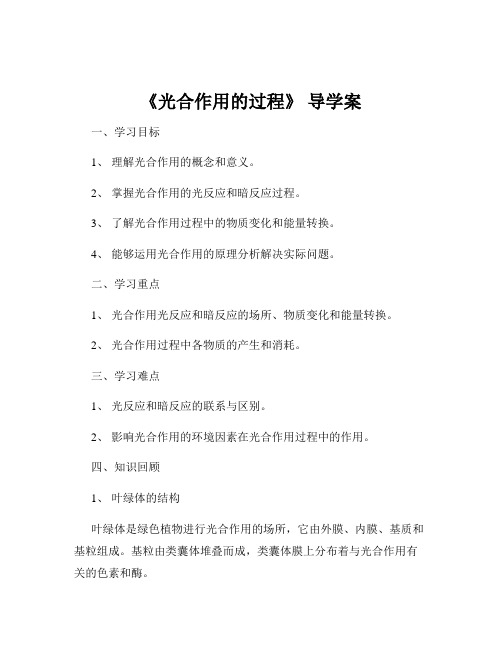 《光合作用的过程》 导学案

一、学习目标

1、 理解光合作用的概念和意义。

2、 掌握光合作用的光反应和暗反应过程。

3、 了解光合作用过程中的物质变化和能量转换。

4、 能够运用光合作用的原理分析解决实际问题。

二、学习重点

1、 光合作用光反应和暗反应的场所、物质变化和能量转换。

2、 光合作用过程中各物质的产生和消耗。

三、学习难点

1、 光反应和暗反应的联系与区别。

2、 影响光合作用的环境因素在光合作用过程中的作用。

四、知识回顾

1、 叶绿体的结构

叶绿体是绿色植物进行光合作用的场所，它由外膜、内膜、基质和基粒组成。基粒由类囊体堆叠而成，类囊体膜上分布着与光合作用有关的色素和酶。